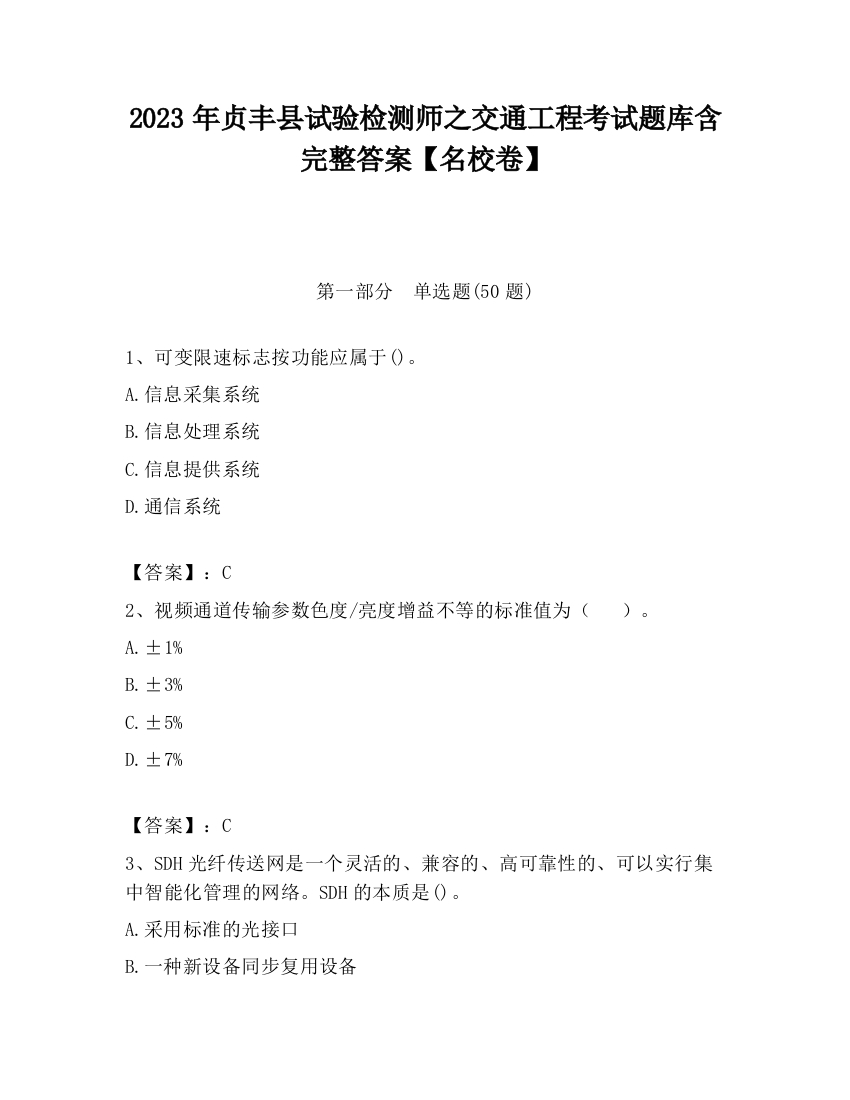 2023 年贞丰县试验检测师之交通工程考试题库含完整答案【名校卷】

第一部分 单选题(50 题)

1、可变限速标志按功能应属于()。

A.信息采集系统

B.信息处理系统

C.信息提供系统

D.通信系统

【答案】：C

2、视频通道传输参数色度/亮度增益不等的标准值为（ ）。

A.±1%

B.±3%

C.±5%

D.±7%

【答案】：C

3、SDH 光纤传送网是一个灵活的、兼容的、高可靠性的、可以实行集中智能化管理的网络。SDH 的本质是()。

A.采用标准的光接口

B.一种新设备同步复用设备